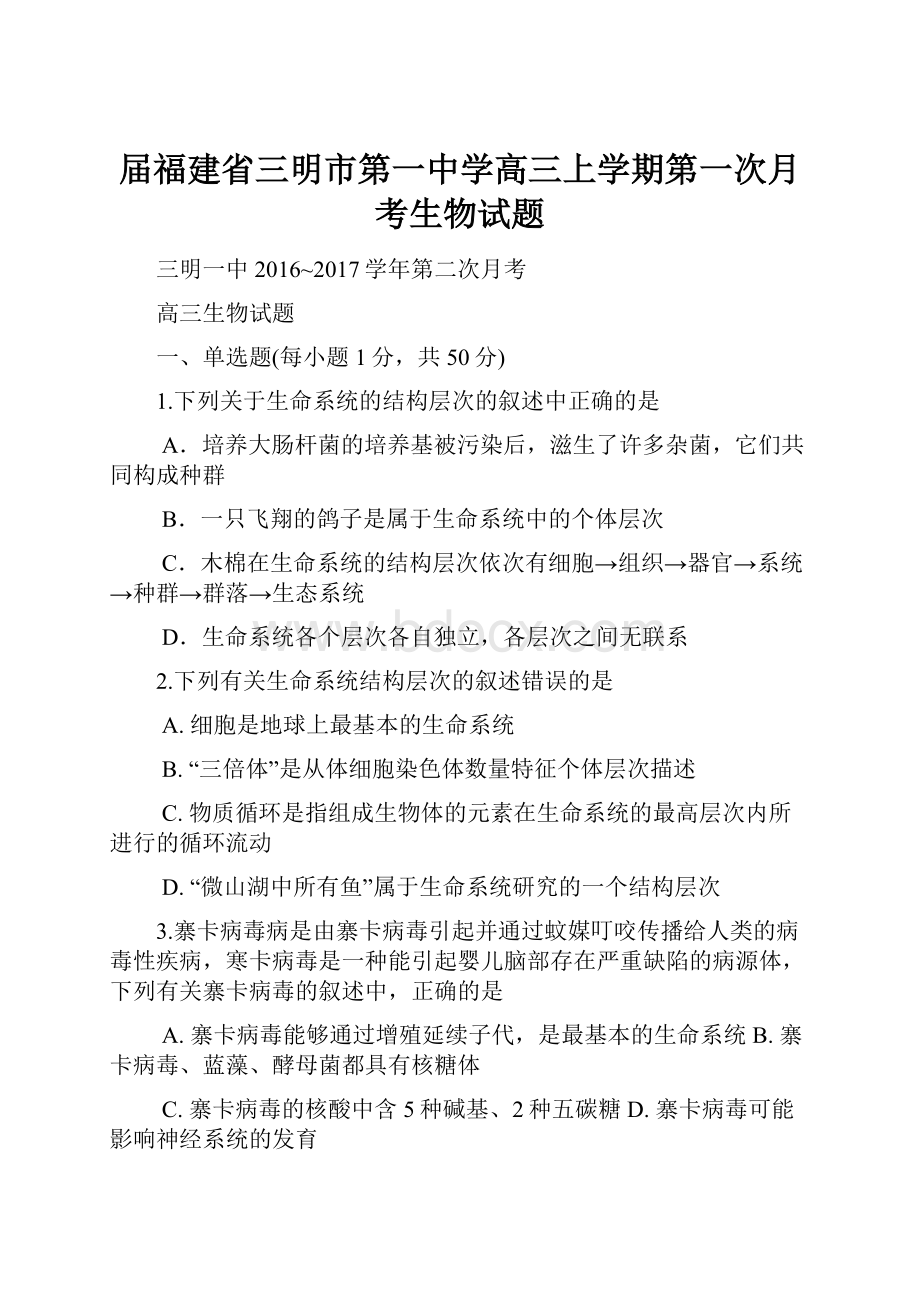 届福建省三明市第一中学高三上学期第一次月考生物试题

三明一中 2016~2017 学年第二次月考

高三生物试题

一、单选题(每小题 1 分，共 50 分)

1.下列关于生命系统的结构层次的叙述中正确的是

A．培养大肠杆菌的培养基被污染后，滋生了许多杂菌，它们共同构成种群

B．一只飞翔的鸽子是属于生命系统中的个体层次

C．木棉在生命系统的结构层次依次有细胞→组织→器官→系统→种群→群落→生态系统

D．生命系统各个层次各自独立，各层次之间无联系

2.下列有关生命系统结构层次的叙述错误的是

A. 细胞是地球上最基本的生命系统

B. “三倍体”是从体细胞染色体数量特征个体层次描述

C. 物质循环是指组成生物体的元素在生命系统的最高层次内所进行的循环流动

D. “微山湖中所有鱼”属于生命系统研究的一个结构层次

3.寨卡病毒病是由寨卡病毒引起并通过蚊媒叮咬传播给人类的病毒性疾病，寒卡病毒是一种能引起婴儿脑部存在严重缺陷的病源体，下列有关寨卡病毒的叙述中，正确的是

A. 寨卡病毒能够通过增殖延续子代，是最基本的生命系统 B. 寨卡病毒、蓝藻、酵母菌都具有核糖体

C. 寨卡病毒的核酸中含 5 种碱基、2 种五碳糖 D. 寨卡病毒可能影响神经系统的发育